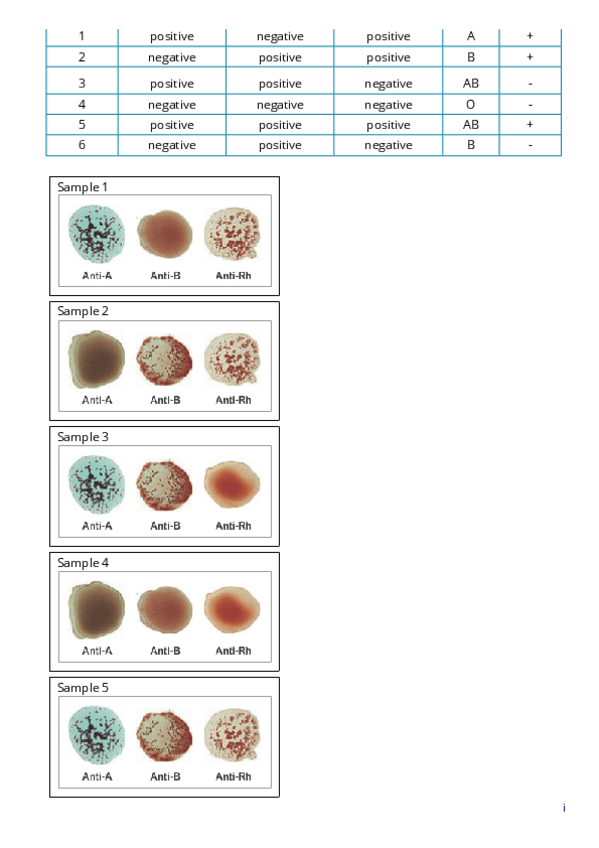 | 1 | positive | negative | positive | A | + |
|---|---|---|---|---|---|
| 2 | negative | positive | positive | B | + |
| 3 | positive | positive | negative | AB | - |
| 4 | negative | negative | negative | O | - |
| 5 | positive | positive | positive | AB | + |
| 6 | negative | positive | negative | B | - |

Sample 1

Anti-A Anti-B Anti-Rh

Sample 2

Anti-A Anti-B Anti-Rh

Sample 3

Anti-A Anti-B Anti-Rh

Sample 4

Anti-A Anti-B Anti-Rh

Sample 5

Anti-A Anti-B Anti-Rh

i